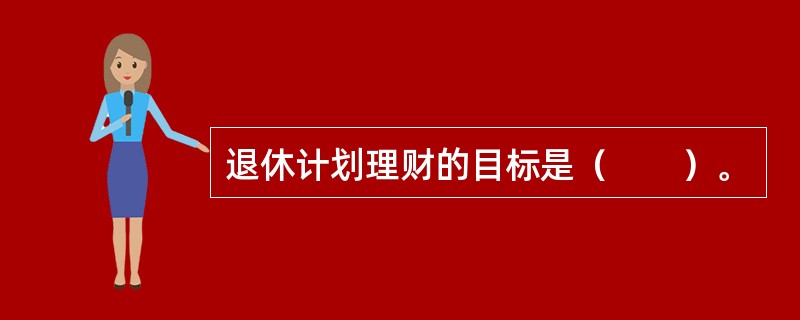 退休计划理财的目标是（　　）。